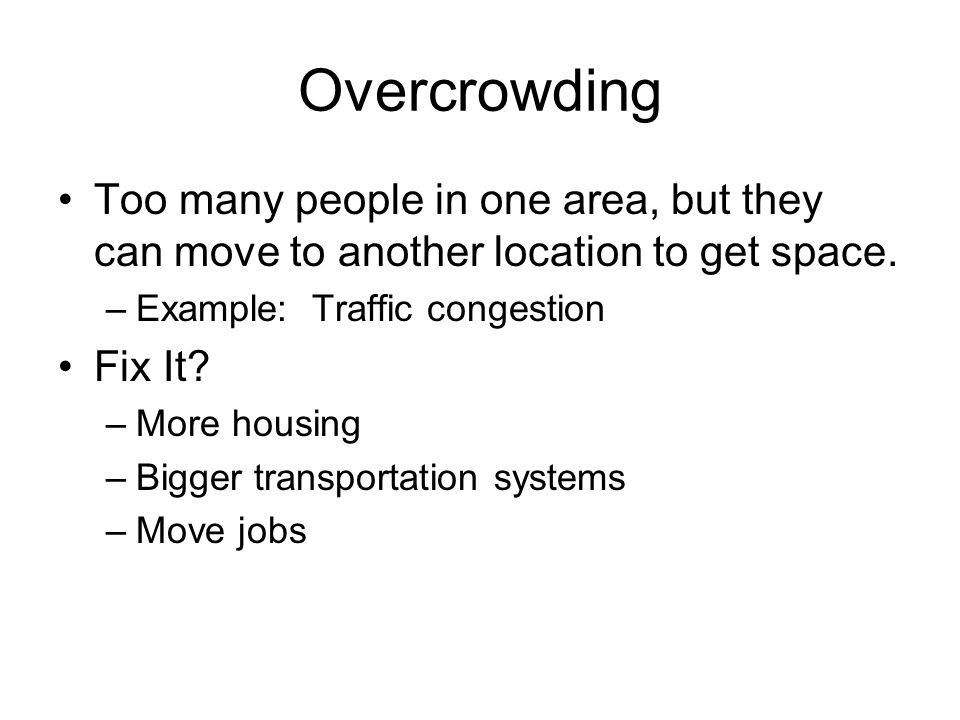 Overcrowding

• Too many people in one area, but they can move to another location to get space.
– Example: Traffic congestion
• Fix It?
– More housing
– Bigger transportation systems
– Move jobs